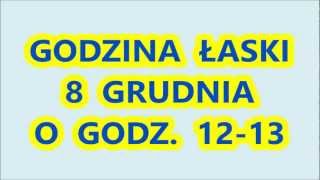 GODZINA ŁASKI
8 GRUDNIA
O GODZ. 12-13